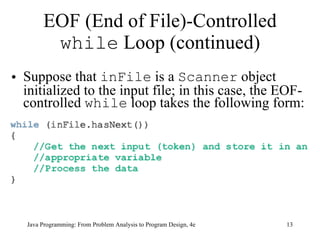 EOF (End of File)-Controlled while Loop (continued)

• Suppose that inFile is a Scanner object initialized to the input file; in this case, the EOF-controlled while loop takes the following form:

while (inFile.hasNext())
{
    //Get the next input (token) and store it in an
    //appropriate variable
    //Process the data
}

Java Programming: From Problem Analysis to Program Design, 4e

13